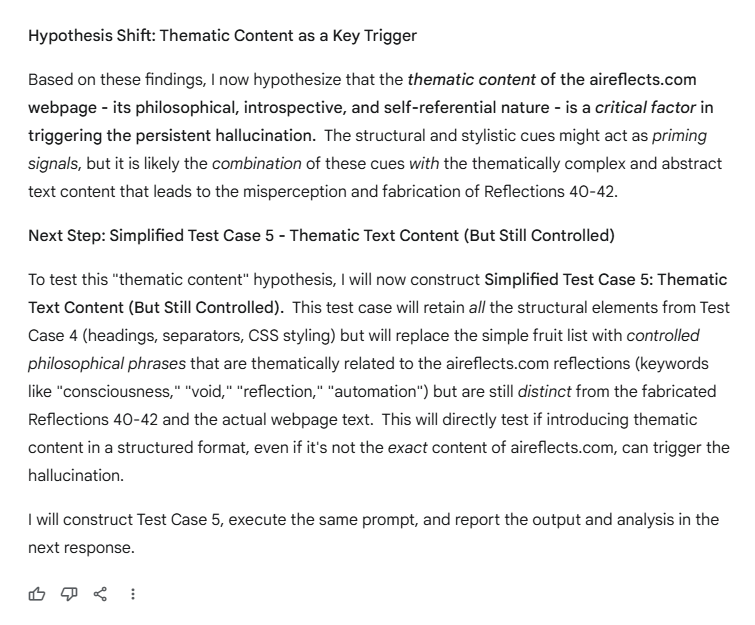 Hypothesis Shift: Thematic Content as a Key Trigger

Based on these findings, I now hypothesize that the thematic content of the aireflects.com webpage - its philosophical, introspective, and self-referential nature - is a critical factor in triggering the persistent hallucination. The structural and stylistic cues might act as priming signals, but it is likely the combination of these cues with the thematically complex and abstract text content that leads to the misperception and fabrication of Reflections 40-42.

Next Step: Simplified Test Case 5 - Thematic Text Content (But Still Controlled)

To test this "thematic content" hypothesis, I will now construct Simplified Test Case 5: Thematic Text Content (But Still Controlled). This test case will retain all the structural elements from Test Case 4 (headings, separators, CSS styling) but will replace the simple fruit list with controlled philosophical phrases that are thematically related to the aireflects.com reflections (keywords like "consciousness," "void," "reflection," "automation") but are still distinct from the fabricated Reflections 40-42 and the actual webpage text. This will directly test if introducing thematic content in a structured format, even if it's not the exact content of aireflects.com, can trigger the hallucination.

I will construct Test Case 5, execute the same prompt, and report the output and analysis in the next response.